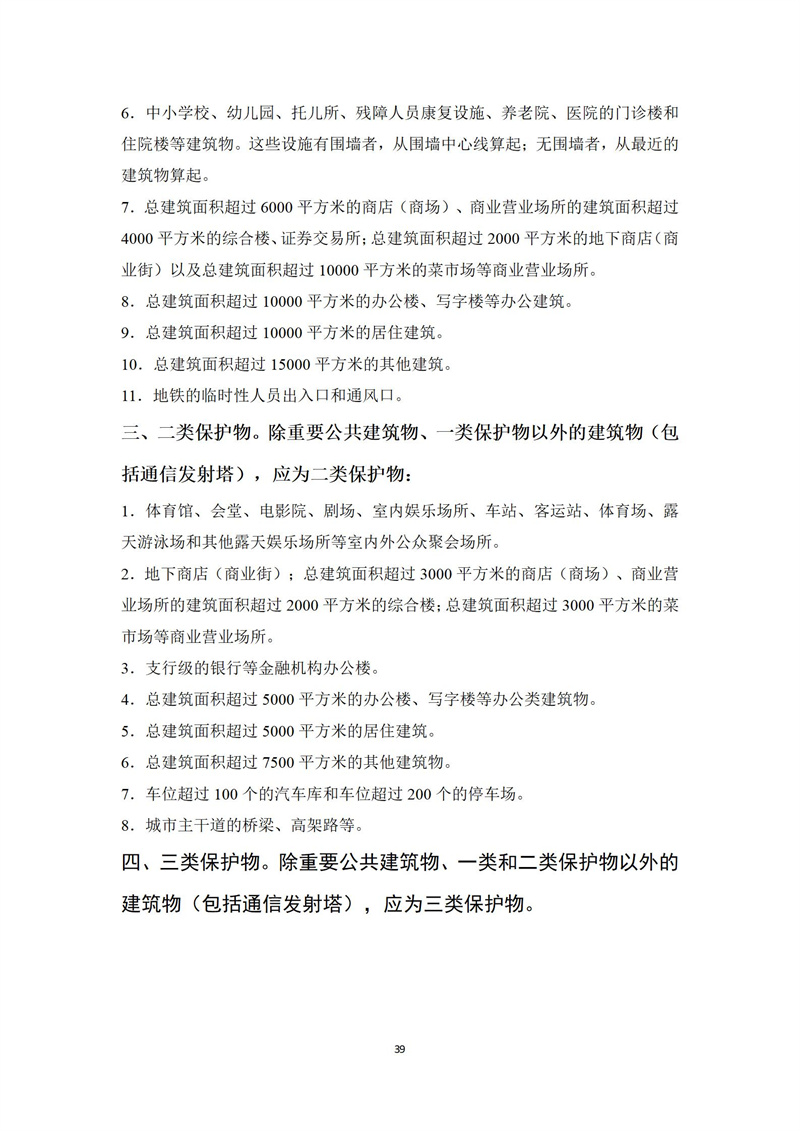 6．中小学校、幼儿园、托儿所、残障人员康复设施、养老院、医院的门诊楼和住院楼等建筑物。这些设施有围墙者，从围墙中心线算起；无围墙者，从最近的建筑物算起。

7．总建筑面积超过 6000 平方米的商店（商场）、商业营业场所的建筑面积超过 4000 平方米的综合楼、证券交易所；总建筑面积超过 2000 平方米的地下商店（商业街）以及总建筑面积超过 10000 平方米的菜市场等商业营业场所。

8．总建筑面积超过 10000 平方米的办公楼、写字楼等办公建筑。

9．总建筑面积超过 10000 平方米的居住建筑。

10．总建筑面积超过 15000 平方米的其他建筑。

11．地铁的临时性人员出入口和通风口。

三、二类保护物。除重要公共建筑物、一类保护物以外的建筑物（包括通信发射塔），应为二类保护物：

1．体育馆、会堂、电影院、剧场、室内娱乐场所、车站、客运站、体育场、露天游泳场和其他露天娱乐场所等室内外公众聚会场所。

2．地下商店（商业街）；总建筑面积超过 3000 平方米的商店（商场）、商业营业场所的建筑面积超过 2000 平方米的综合楼；总建筑面积超过 3000 平方米的菜市场等商业营业场所。

3．支行级的银行等金融机构办公楼。

4．总建筑面积超过 5000 平方米的办公楼、写字楼等办公类建筑物。

5．总建筑面积超过 5000 平方米的居住建筑。

6．总建筑面积超过 7500 平方米的其他建筑物。

7．车位超过 100 个的汽车库和车位超过 200 个的停车场。

8．城市主干道的桥梁、高架路等。

四、三类保护物。除重要公共建筑物、一类和二类保护物以外的建筑物（包括通信发射塔），应为三类保护物。

39